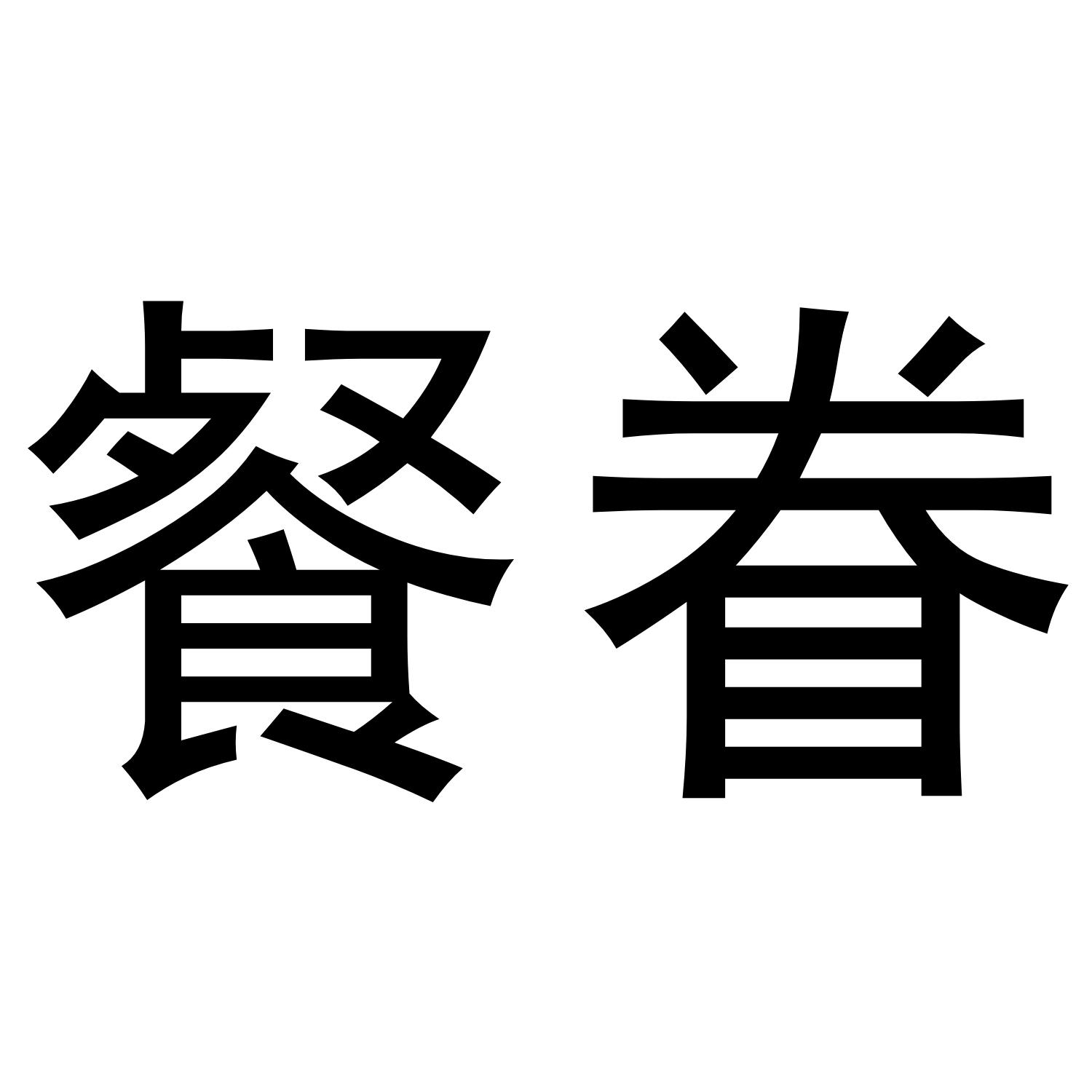 餐眷